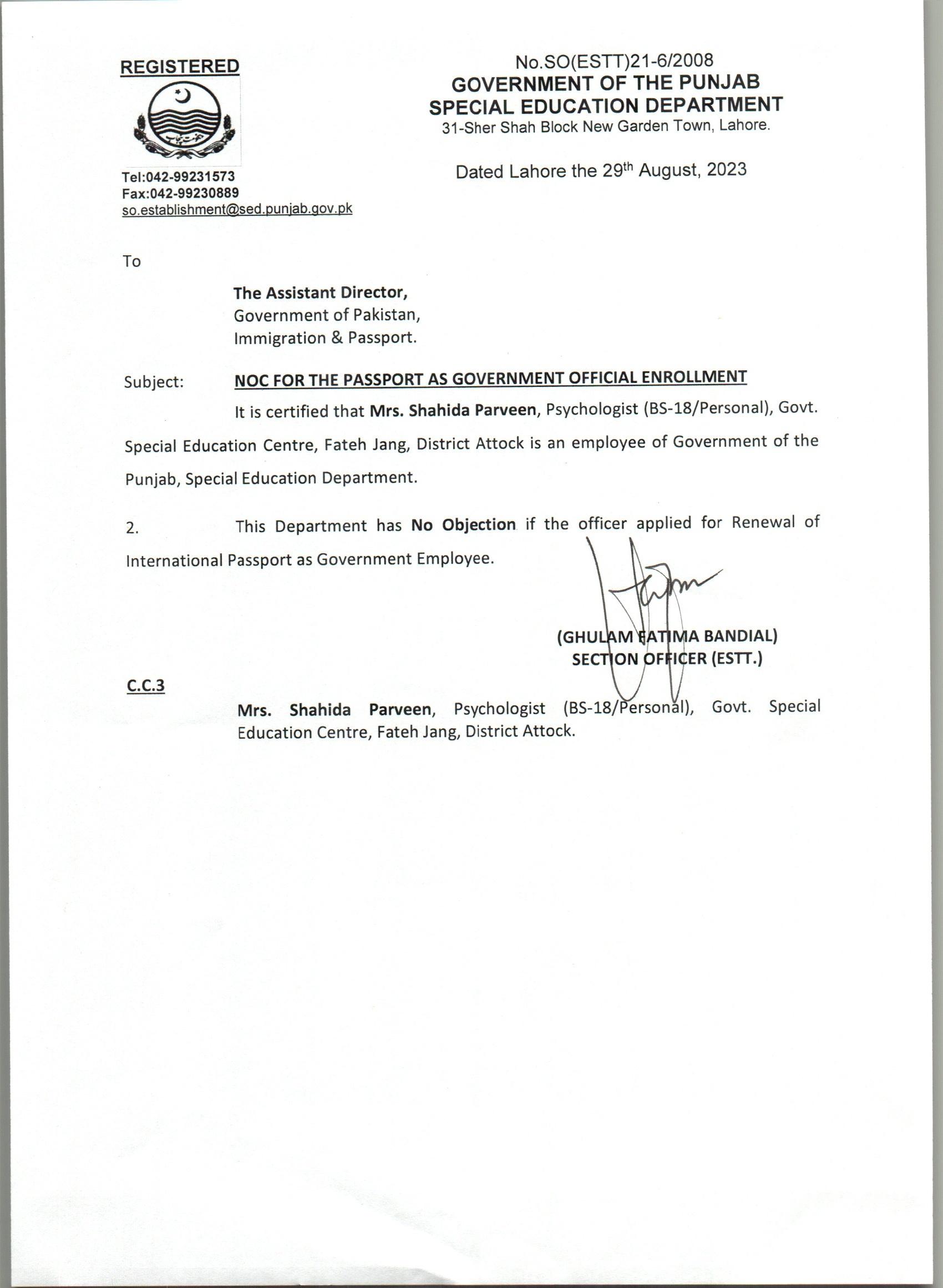 REGISTERED

Tel:042-99231573
Fax:042-99230889
so.establishment@sed.punjab.gov.pk

No.SO(ESTT)21-6/2008
GOVERNMENT OF THE PUNJAB
SPECIAL EDUCATION DEPARTMENT
31-Sher Shah Block New Garden Town, Lahore.

Dated Lahore the 29th August, 2023

To

The Assistant Director,
Government of Pakistan,
Immigration & Passport.

Subject: NOC FOR THE PASSPORT AS GOVERNMENT OFFICIAL ENROLLMENT

It is certified that Mrs. Shahida Parveen, Psychologist (BS-18/Personal), Govt. Special Education Centre, Fateh Jang, District Attock is an employee of Government of the Punjab, Special Education Department.

2. This Department has No Objection if the officer applied for Renewal of International Passport as Government Employee.

(GHULAM FATIMA BANDIAL)
SECTION OFFICER (ESTT.)

C.C.3

Mrs. Shahida Parveen, Psychologist (BS-18/Personal), Govt. Special Education Centre, Fateh Jang, District Attock.